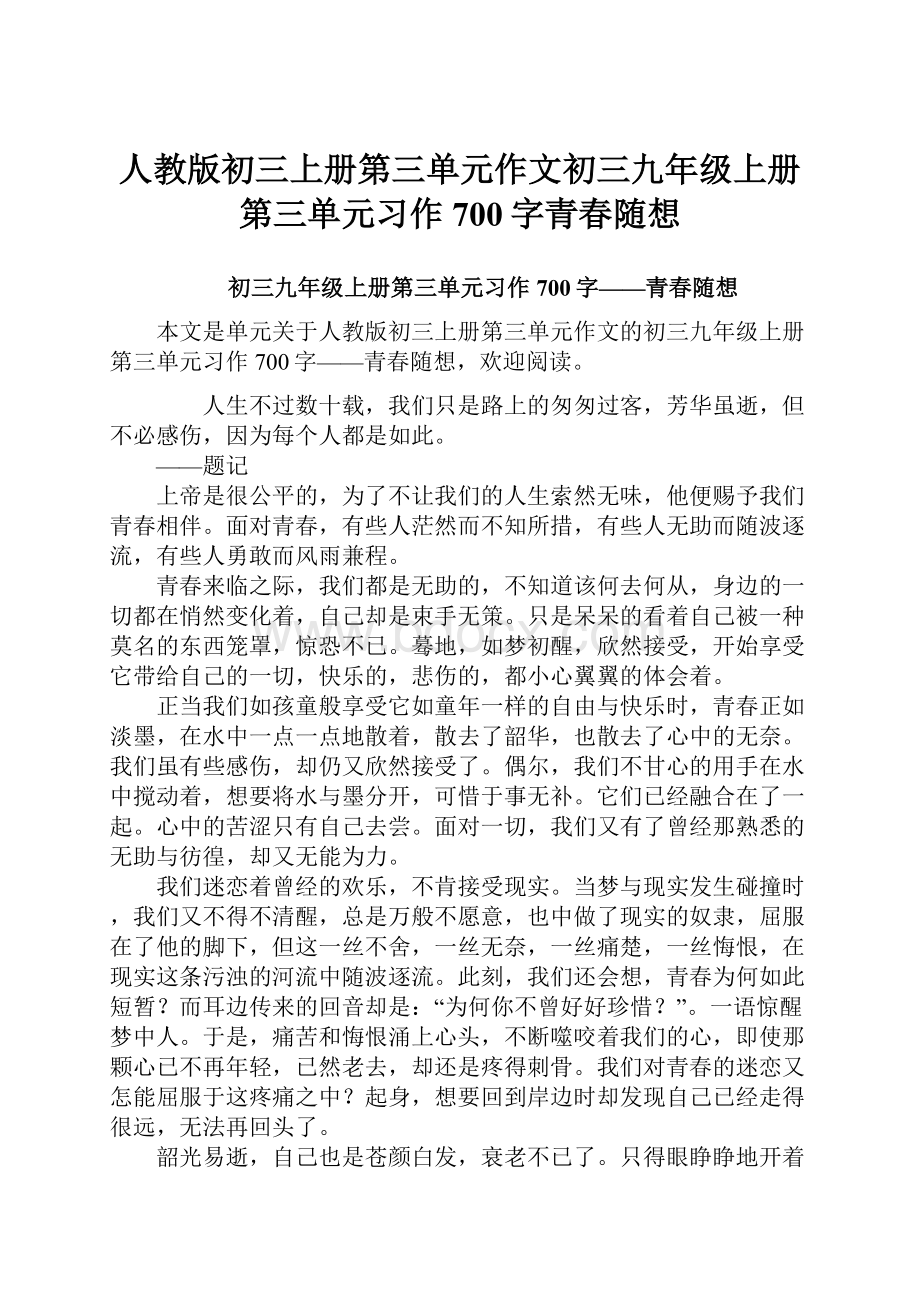 人教版初三上册第三单元作文初三九年级上册第三单元习作 700 字青春随想

初三九年级上册第三单元习作 700 字——青春随想

本文是单元关于人教版初三上册第三单元作文的初三九年级上册第三单元习作 700 字——青春随想，欢迎阅读。

人生不过数十载，我们只是路上的匆匆过客，芳华虽逝，但不必感伤，因为每个人都是如此。

——题记

上帝是很公平的，为了不让我们的人生索然无味，他便赐予我们青春相伴。面对青春，有些人茫然而不知所措，有些人无助而随波逐流，有些人勇敢而风雨兼程。

青春来临之际，我们都是无助的，不知道该何去何从，身边的一切都在悄然变化着，自己却是束手无策。只是呆呆的看着自己被一种莫名的东西笼罩，惊恐不已。蓦地，如梦初醒，欣然接受，开始享受它带给自己的一切，快乐的，悲伤的，都小心翼翼的体会着。

正当我们如孩童般享受它如童年一样的自由与快乐时，青春正如淡墨，在水中一点一点地散着，散去了韶华，也散去了心中的无奈。我们虽有些感伤，却仍又欣然接受了。偶尔，我们不甘心的用手在水中搅动着，想要将水与墨分开，可惜于事无补。它们已经融合在了一起。心中的苦涩只有自己去尝。面对一切，我们又有了曾经那熟悉的无助与彷徨，却又无能为力。

我们迷恋着曾经的欢乐，不肯接受现实。当梦与现实发生碰撞时，我们又不得不清醒，总是万般不愿意，也中做了现实的奴隶，屈服在了他的脚下，但这一丝不舍，一丝无奈，一丝痛楚，一丝悔恨，在现实这条污浊的河流中随波逐流。此刻，我们还会想，青春为何如此短暂？而耳边传来的回音却是：“为何你不曾好好珍惜？”。一语惊醒梦中人。于是，痛苦和悔恨涌上心头，不断噬咬着我们的心，即使那颗心已不再年轻，已然老去，却还是疼得刺骨。我们对青春的迷恋又怎能屈服于这疼痛之中？起身，想要回到岸边时却发现自己已经走得很远，无法再回头了。

韶光易逝，自己也是苍颜白发，衰老不已了。只得眼睁睁地开着